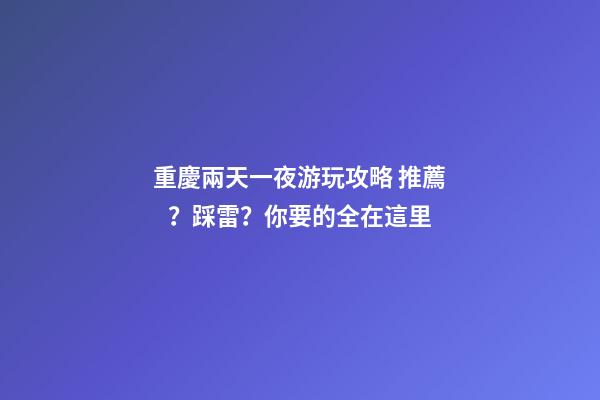 重慶兩天一夜游玩攻略 推薦？踩雷？你要的全在這里